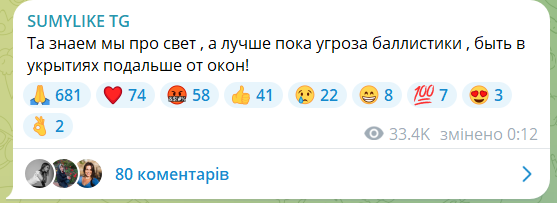 SUMYLIKE TG

Та знаем мы про свет , а лучше пока угроза баллистики , быть в укрытиях подальше от окон!

🙏 681 ❤️ 74 🤬 58 👍 41 😢 22 😁 8 💯 7 😍 3 👌 2

33.4K змінено 0:12

80 коментарів